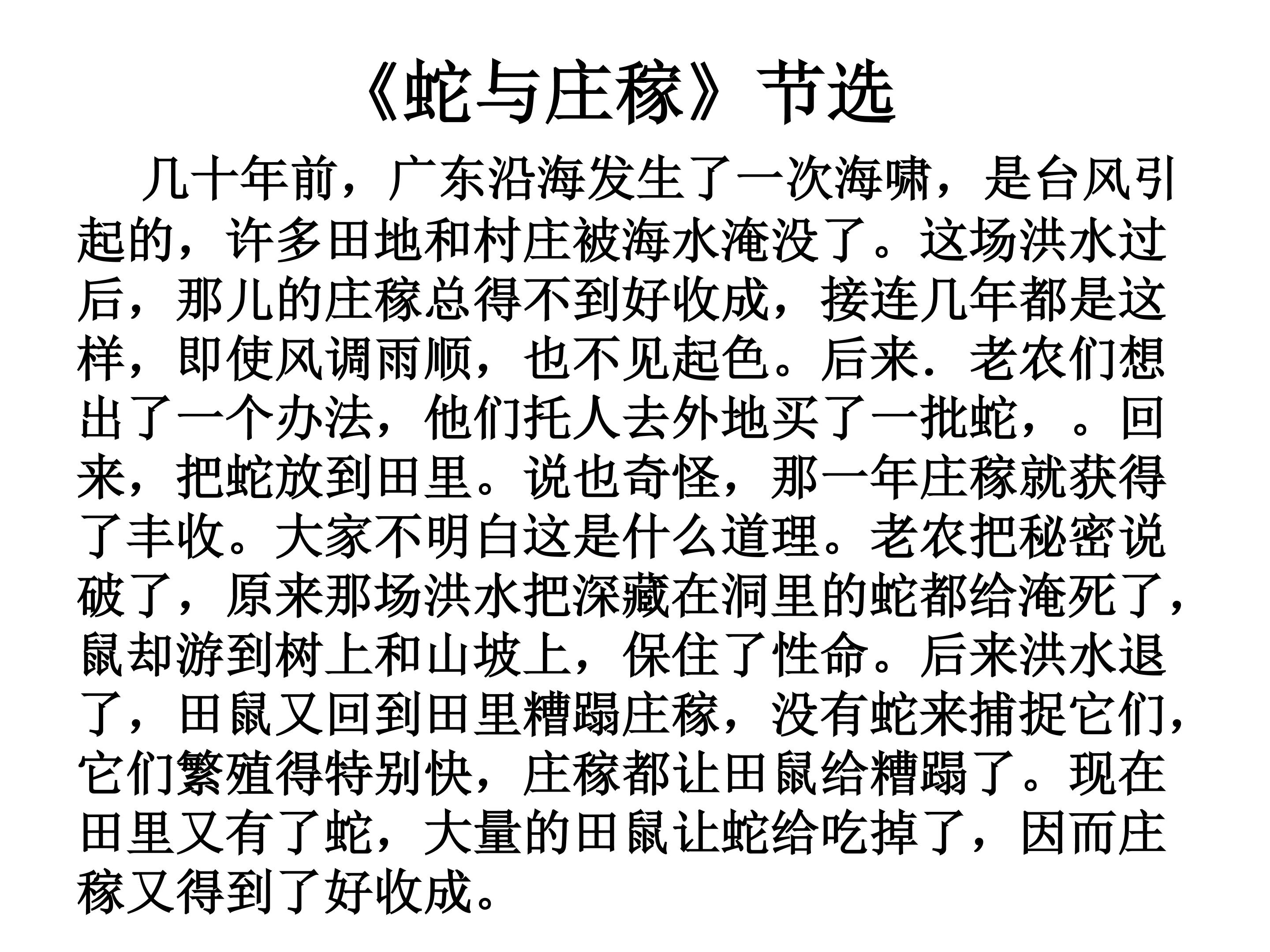 《蛇与庄稼》节选

几十年前，广东沿海发生了一次海啸，是台风引起的，许多田地和村庄被海水淹没了。这场洪水过后，那儿的庄稼总得不到好收成，接连几年都是这样，即使风调雨顺，也不见起色。后来．老农们想出了一个办法，他们托人去外地买了一批蛇，。回来，把蛇放到田里。说也奇怪，那一年庄稼就获得了丰收。大家不明白这是什么道理。老农把秘密说破了，原来那场洪水把深藏在洞里的蛇都给淹死了，鼠却游到树上和山坡上，保住了性命。后来洪水退了，田鼠又回到田里糟蹋庄稼，没有蛇来捕捉它们，它们繁殖得特别快，庄稼都让田鼠给糟蹋了。现在田里又有了蛇，大量的田鼠让蛇给吃掉了，因而庄稼又得到了好收成。